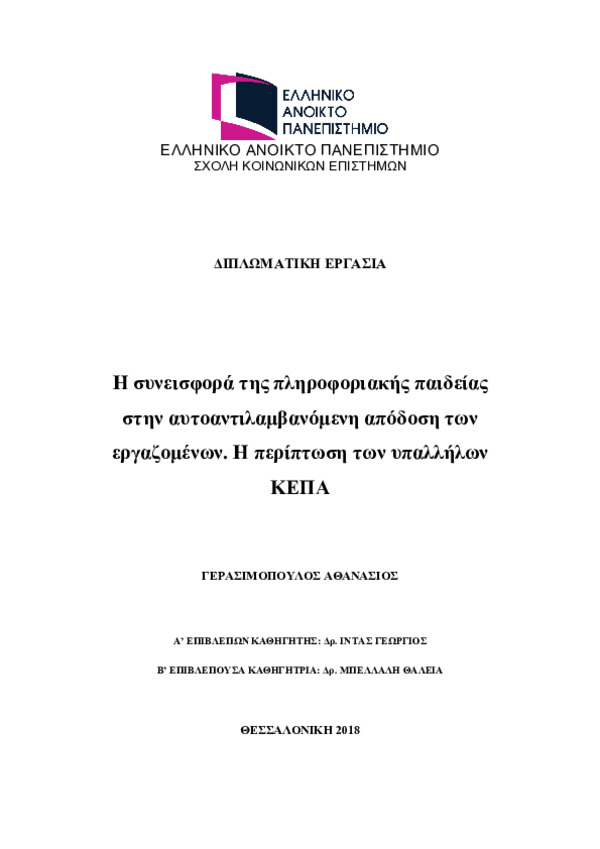 ΕΛΛΗΝΙΚΟ ΑΝΟΙΚΤΟ ΠΑΝΕΠΙΣΤΗΜΙΟ

ΕΛΛΗΝΙΚΟ ΑΝΟΙΚΤΟ ΠΑΝΕΠΙΣΤΗΜΙΟ
ΣΧΟΛΗ ΚΟΙΝΩΝΙΚΩΝ ΕΠΙΣΤΗΜΩΝ

ΔΙΠΛΩΜΑΤΙΚΗ ΕΡΓΑΣΙΑ

Η συνεισφορά της πληροφοριακής παιδείας στην αυτοαντιλαμβανόμενη απόδοση των εργαζομένων. Η περίπτωση των υπαλλήλων ΚΕΠΑ

ΓΕΡΑΣΙΜΟΠΟΥΛΟΣ ΑΘΑΝΑΣΙΟΣ

Α' ΕΠΙΒΛΕΠΩΝ ΚΑΘΗΓΗΤΗΣ: Δρ. ΙΝΤΑΣ ΓΕΩΡΓΙΟΣ

Β' ΕΠΙΒΛΕΠΟΥΣΑ ΚΑΘΗΓΗΤΡΙΑ: Δρ. ΜΠΕΛΛΑΛΗ ΘΑΛΕΙΑ

ΘΕΣΣΑΛΟΝΙΚΗ 2018